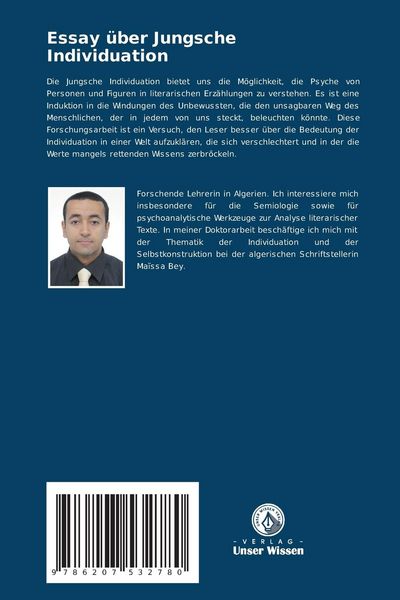 Essay über Jungsche Individuation

Die Jungsche Individuation bietet uns die Möglichkeit, die Psyche von Personen und Figuren in literarischen Erzählungen zu verstehen. Es ist eine Induktion in die Windungen des Unbewussten, die den unsagbaren Weg des Menschlichen, der in jedem von uns steckt, beleuchten könnte. Diese Forschungsarbeit ist ein Versuch, den Leser besser über die Bedeutung der Individuation in einer Welt aufzuklären, die sich verschlechtert und in der die Werte mangels rettenden Wissens zerbröckeln.

Forschende Lehrerin in Algerien. Ich interessiere mich insbesondere für die Semiologie sowie für psychoanalytische Werkzeuge zur Analyse literarischer Texte. In meiner Doktorarbeit beschäftige ich mich mit der Thematik der Individuation und der Selbstkonstruktion bei der algerischen Schriftstellerin Maïssa Bey.

9 786207 532780

UNSER WISSEN VERLAG
- VERLAG -
Unser Wissen